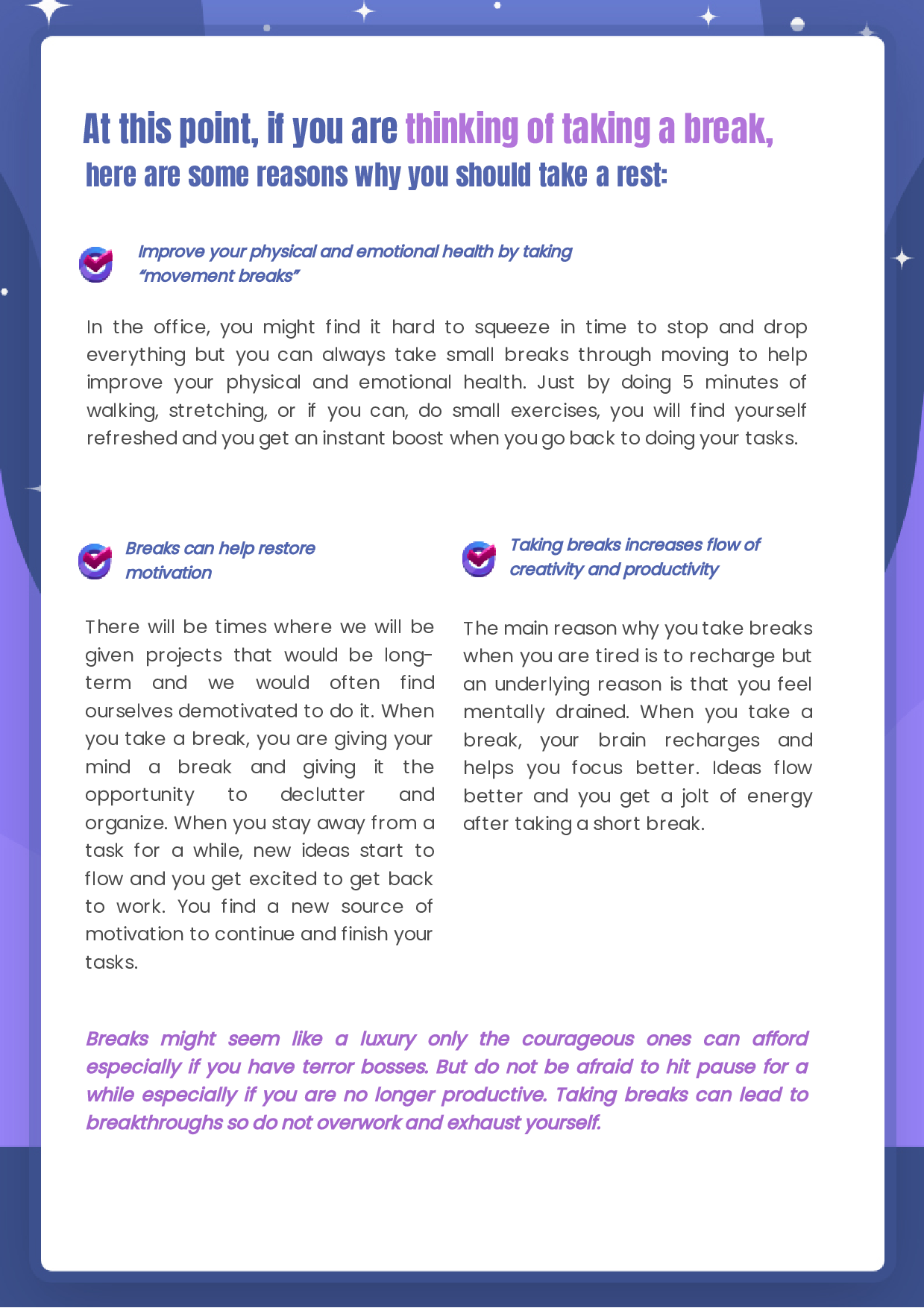 At this point, if you are thinking of taking a break, here are some reasons why you should take a rest:

Improve your physical and emotional health by taking "movement breaks"

In the office, you might find it hard to squeeze in time to stop and drop everything but you can always take small breaks through moving to help improve your physical and emotional health. Just by doing 5 minutes of walking, stretching, or if you can, do small exercises, you will find yourself refreshed and you get an instant boost when you go back to doing your tasks.

Breaks can help restore motivation

There will be times where we will be given projects that would be long-term and we would often find ourselves demotivated to do it. When you take a break, you are giving your mind a break and giving it the opportunity to declutter and organize. When you stay away from a task for a while, new ideas start to flow and you get excited to get back to work. You find a new source of motivation to continue and finish your tasks.

Taking breaks increases flow of creativity and productivity

The main reason why you take breaks when you are tired is to recharge but an underlying reason is that you feel mentally drained. When you take a break, your brain recharges and helps you focus better. Ideas flow better and you get a jolt of energy after taking a short break.

Breaks might seem like a luxury only the courageous ones can afford especially if you have terror bosses. But do not be afraid to hit pause for a while especially if you are no longer productive. Taking breaks can lead to breakthroughs so do not overwork and exhaust yourself.